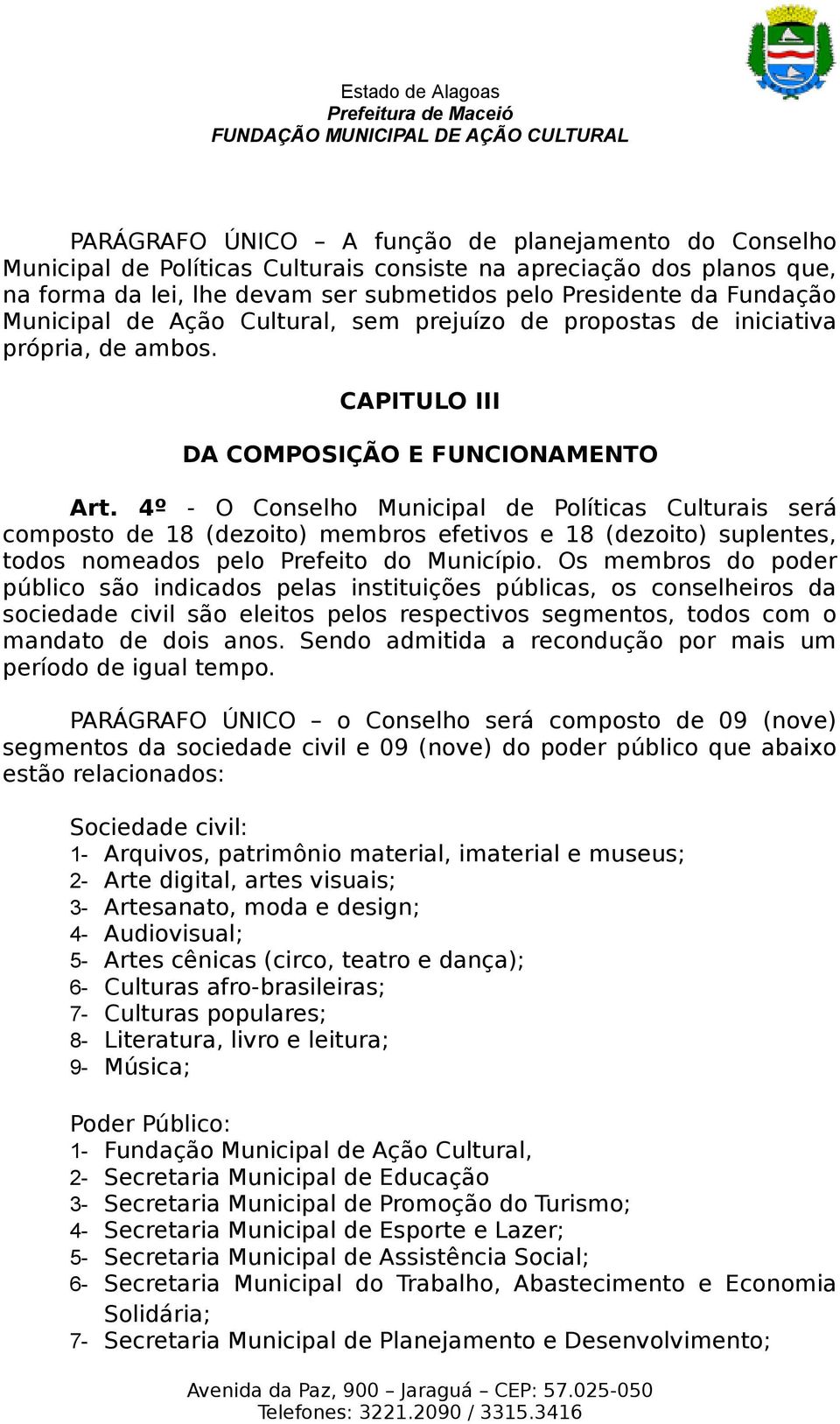 Estado de Alagoas
Prefeitura de Maceió
FUNDAÇÃO MUNICIPAL DE AÇÃO CULTURAL

PARÁGRAFO ÚNICO – A função de planejamento do Conselho Municipal de Políticas Culturais consiste na apreciação dos planos que, na forma da lei, lhe devam ser submetidos pelo Presidente da Fundação Municipal de Ação Cultural, sem prejuízo de propostas de iniciativa própria, de ambos.

CAPITULO III

DA COMPOSIÇÃO E FUNCIONAMENTO

Art. 4º - O Conselho Municipal de Políticas Culturais será composto de 18 (dezoito) membros efetivos e 18 (dezoito) suplentes, todos nomeados pelo Prefeito do Município. Os membros do poder público são indicados pelas instituições públicas, os conselheiros da sociedade civil são eleitos pelos respectivos segmentos, todos com o mandato de dois anos. Sendo admitida a recondução por mais um período de igual tempo.

PARÁGRAFO ÚNICO – o Conselho será composto de 09 (nove) segmentos da sociedade civil e 09 (nove) do poder público que abaixo estão relacionados:

Sociedade civil:
1- Arquivos, patrimônio material, imaterial e museus;
2- Arte digital, artes visuais;
3- Artesanato, moda e design;
4- Audiovisual;
5- Artes cênicas (circo, teatro e dança);
6- Culturas afro-brasileiras;
7- Culturas populares;
8- Literatura, livro e leitura;
9- Música;

Poder Público:
1- Fundação Municipal de Ação Cultural,
2- Secretaria Municipal de Educação
3- Secretaria Municipal de Promoção do Turismo;
4- Secretaria Municipal de Esporte e Lazer;
5- Secretaria Municipal de Assistência Social;
6- Secretaria Municipal do Trabalho, Abastecimento e Economia Solidária;
7- Secretaria Municipal de Planejamento e Desenvolvimento;

Avenida da Paz, 900 – Jaraguá – CEP: 57.025-050
Telefones: 3221.2090 / 3315.3416